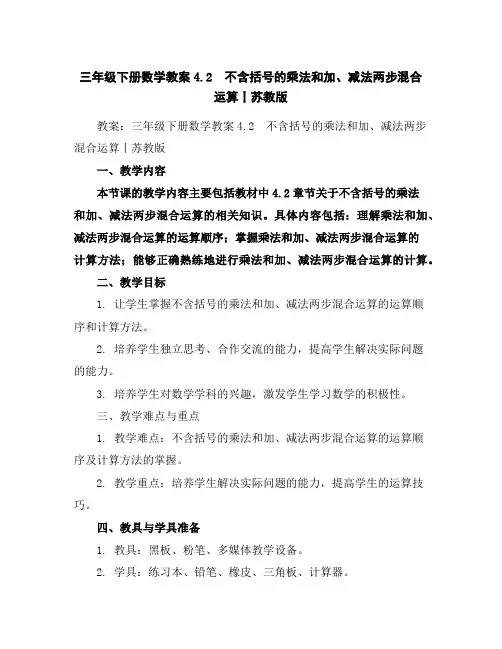 三年级下册数学教案 4.2 不含括号的乘法和加、减法两步混合运算丨苏教版

教案：三年级下册数学教案 4.2 不含括号的乘法和加、减法两步混合运算丨苏教版

一、教学内容

本节课的教学内容主要包括教材中 4.2 章节关于不含括号的乘法和加、减法两步混合运算的相关知识。具体内容包括：理解乘法和加、减法两步混合运算的运算顺序；掌握乘法和加、减法两步混合运算的计算方法；能够正确熟练地进行乘法和加、减法两步混合运算的计算。

二、教学目标

1. 让学生掌握不含括号的乘法和加、减法两步混合运算的运算顺序和计算方法。

2. 培养学生独立思考、合作交流的能力，提高学生解决实际问题的能力。

3. 培养学生对数学学科的兴趣，激发学生学习数学的积极性。

三、教学难点与重点

1. 教学难点：不含括号的乘法和加、减法两步混合运算的运算顺序及计算方法的掌握。

2. 教学重点：培养学生解决实际问题的能力，提高学生的运算技巧。

四、教具与学具准备

1. 教具：黑板、粉笔、多媒体教学设备。

2. 学具：练习本、铅笔、橡皮、三角板、计算器。